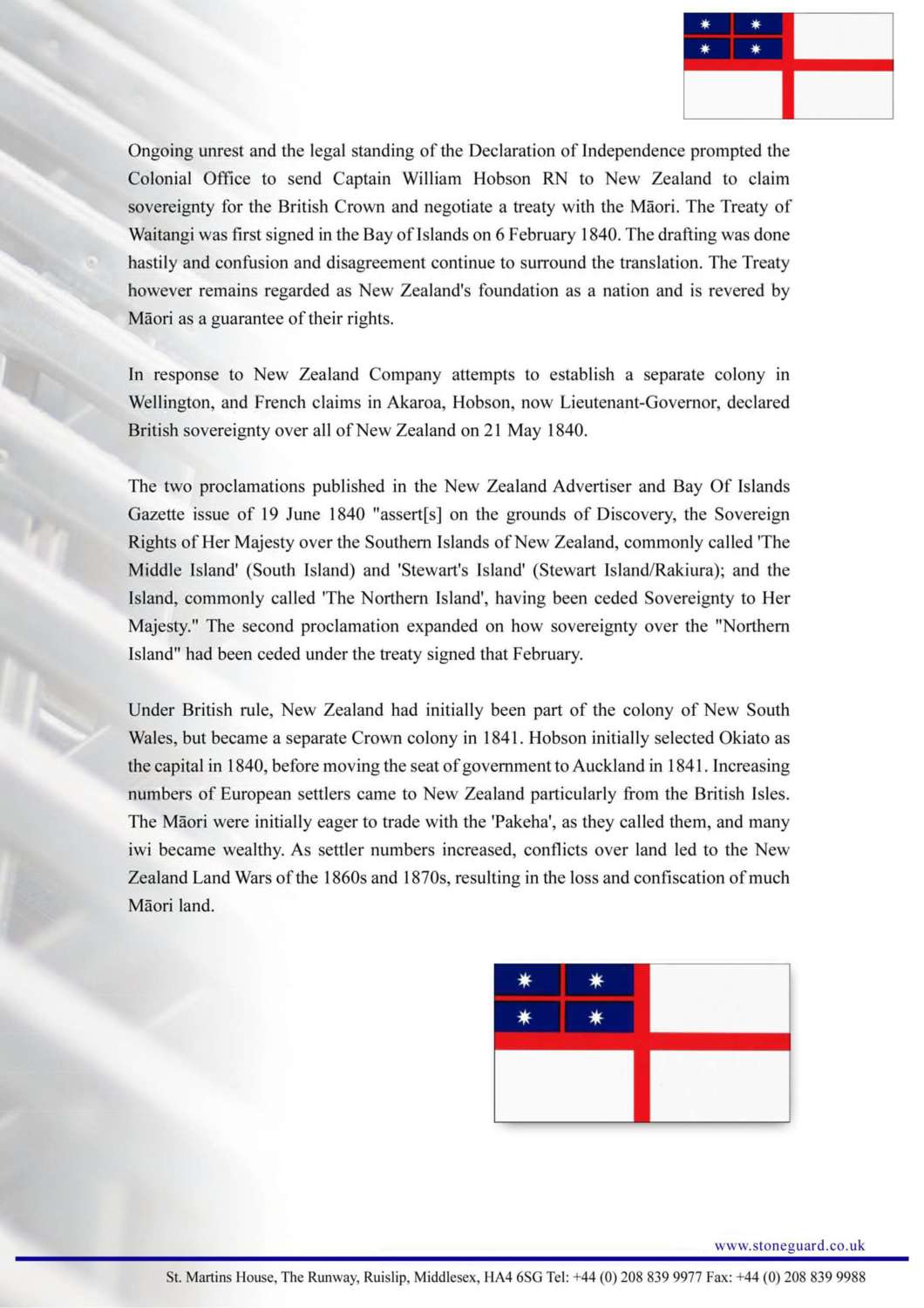 Ongoing unrest and the legal standing of the Declaration of Independence prompted the Colonial Office to send Captain William Hobson RN to New Zealand to claim sovereignty for the British Crown and negotiate a treaty with the Māori. The Treaty of Waitangi was first signed in the Bay of Islands on 6 February 1840. The drafting was done hastily and confusion and disagreement continue to surround the translation. The Treaty however remains regarded as New Zealand's foundation as a nation and is revered by Māori as a guarantee of their rights.

In response to New Zealand Company attempts to establish a separate colony in Wellington, and French claims in Akaroa, Hobson, now Lieutenant-Governor, declared British sovereignty over all of New Zealand on 21 May 1840.

The two proclamations published in the New Zealand Advertiser and Bay Of Islands Gazette issue of 19 June 1840 "assert[s] on the grounds of Discovery, the Sovereign Rights of Her Majesty over the Southern Islands of New Zealand, commonly called 'The Middle Island' (South Island) and 'Stewart's Island' (Stewart Island/Rakiura); and the Island, commonly called 'The Northern Island', having been ceded Sovereignty to Her Majesty." The second proclamation expanded on how sovereignty over the "Northern Island" had been ceded under the treaty signed that February.

Under British rule, New Zealand had initially been part of the colony of New South Wales, but became a separate Crown colony in 1841. Hobson initially selected Okiato as the capital in 1840, before moving the seat of government to Auckland in 1841. Increasing numbers of European settlers came to New Zealand particularly from the British Isles. The Māori were initially eager to trade with the 'Pakeha', as they called them, and many iwi became wealthy. As settler numbers increased, conflicts over land led to the New Zealand Land Wars of the 1860s and 1870s, resulting in the loss and confiscation of much Māori land.

www.stoneguard.co.uk

St. Martins House, The Runway, Ruislip, Middlesex, HA4 6SG Tel: +44 (0) 208 839 9977 Fax: +44 (0) 208 839 9988